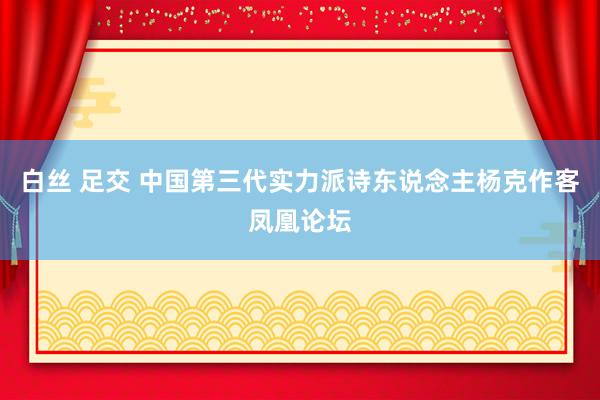 白丝 足交 中国第三代实力派诗东说念主杨克作客凤凰论坛